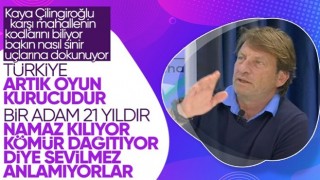 Kaya Çilingiroğlu karşı mahallenin kodlarını biliyor bakın nasıl sinir uçlarına dokunuyor

TÜRKİYE
ARTIK OYUN KURUCUDUR

BİR ADAM 21 YILDIR
NAMAZ KILIYOR KÖMÜR DAĞITIYOR DİYE SEVİLMEZ ANLAMIYORLAR